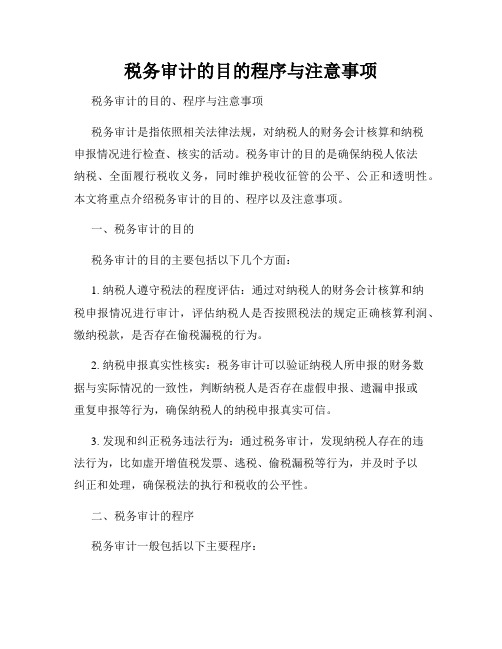 税务审计的目的程序与注意事项

税务审计的目的、程序与注意事项

税务审计是指依照相关法律法规，对纳税人的财务会计核算和纳税申报情况进行检查、核实的活动。税务审计的目的是确保纳税人依法纳税、全面履行税收义务，同时维护税收征管的公平、公正和透明性。本文将重点介绍税务审计的目的、程序以及注意事项。

一、税务审计的目的

税务审计的目的主要包括以下几个方面：

1. 纳税人遵守税法的程度评估：通过对纳税人的财务会计核算和纳税申报情况进行审计，评估纳税人是否按照税法的规定正确核算利润、缴纳税款，是否存在偷税漏税的行为。

2. 纳税申报真实性核实：税务审计可以验证纳税人所申报的财务数据与实际情况的一致性，判断纳税人是否存在虚假申报、遗漏申报或重复申报等行为，确保纳税人的纳税申报真实可信。

3. 发现和纠正税务违法行为：通过税务审计，发现纳税人存在的违法行为，比如虚开增值税发票、逃税、偷税漏税等行为，并及时予以纠正和处理，确保税法的执行和税收的公平性。

二、税务审计的程序

税务审计一般包括以下主要程序：